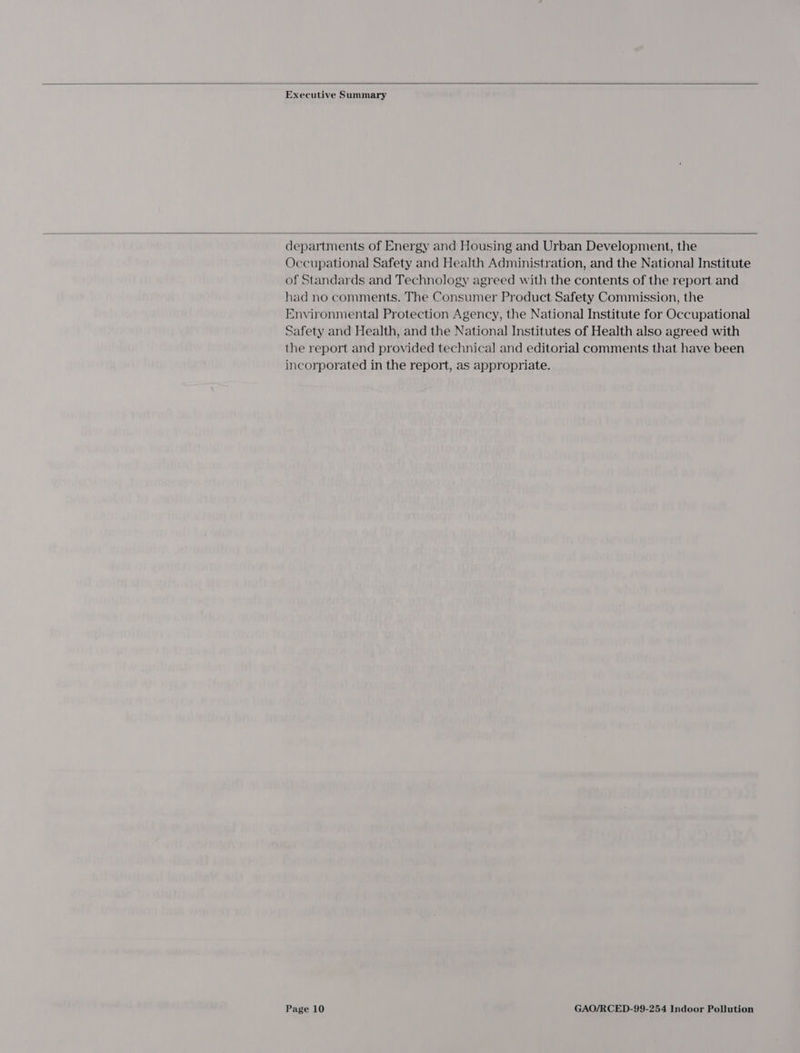 Executive Summary

departments of Energy and Housing and Urban Development, the Occupational Safety and Health Administration, and the National Institute of Standards and Technology agreed with the contents of the report and had no comments. The Consumer Product Safety Commission, the Environmental Protection Agency, the National Institute for Occupational Safety and Health, and the National Institutes of Health also agreed with the report and provided technical and editorial comments that have been incorporated in the report, as appropriate.

Page 10 GAO/RCED-99-254 Indoor Pollution